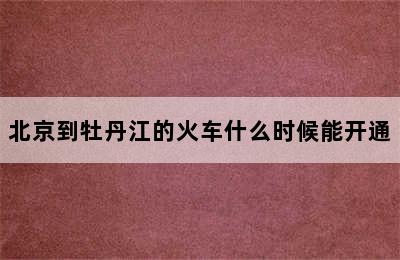 北京到牡丹江的火车什么时候能开通